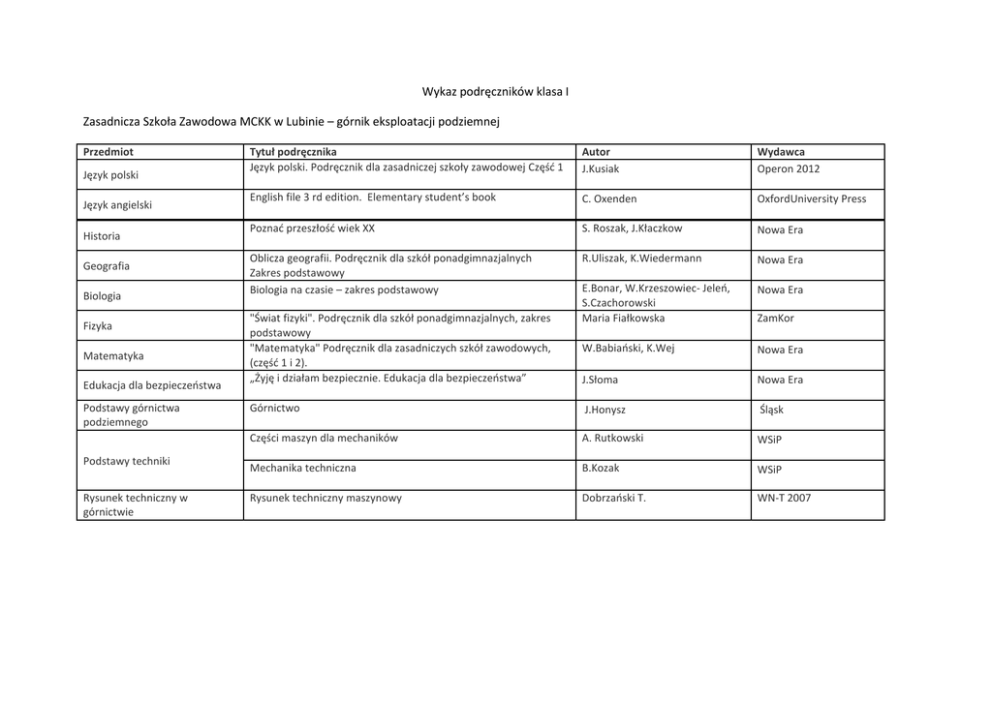 Wykaz podręczników klasa I

Zasadnicza Szkoła Zawodowa MCKK w Lubinie – górnik eksploatacji podziemnej

| Przedmiot | Tytuł podręcznika | Autor | Wydawca |
|---|---|---|---|
| Język polski | Język polski. Podręcznik dla zasadniczej szkoły zawodowej Część 1 | J.Kusiak | Operon 2012 |
| Język angielski | English file 3 rd edition. Elementary student's book | C. Oxenden | OxfordUniversity Press |
| Historia | Poznać przeszłość wiek XX | S. Roszak, J.Kłaczkow | Nowa Era |
| Geografia | Oblicza geografii. Podręcznik dla szkół ponadgimnazjalnych Zakres podstawowy | R.Uliszak, K.Wiedermann | Nowa Era |
| Biologia | Biologia na czasie – zakres podstawowy | E.Bonar, W.Krzeszowiec- Jeleń, S.Czachorowski | Nowa Era |
| Fizyka | "Świat fizyki". Podręcznik dla szkół ponadgimnazjalnych, zakres podstawowy | Maria Fiałkowska | ZamKor |
| Matematyka | "Matematyka" Podręcznik dla zasadniczych szkół zawodowych, (część 1 i 2). | W.Babiański, K.Wej | Nowa Era |
| Edukacja dla bezpieczeństwa | „Żyję i działam bezpiecznie. Edukacja dla bezpieczeństwa" | J.Słoma | Nowa Era |
| Podstawy górnictwa podziemnego | Górnictwo | J.Honysz | Śląsk |
| Podstawy techniki | Części maszyn dla mechaników | A. Rutkowski | WSiP |
| | Mechanika techniczna | B.Kozak | WSiP |
| Rysunek techniczny w górnictwie | Rysunek techniczny maszynowy | Dobrzański T. | WN-T 2007 |